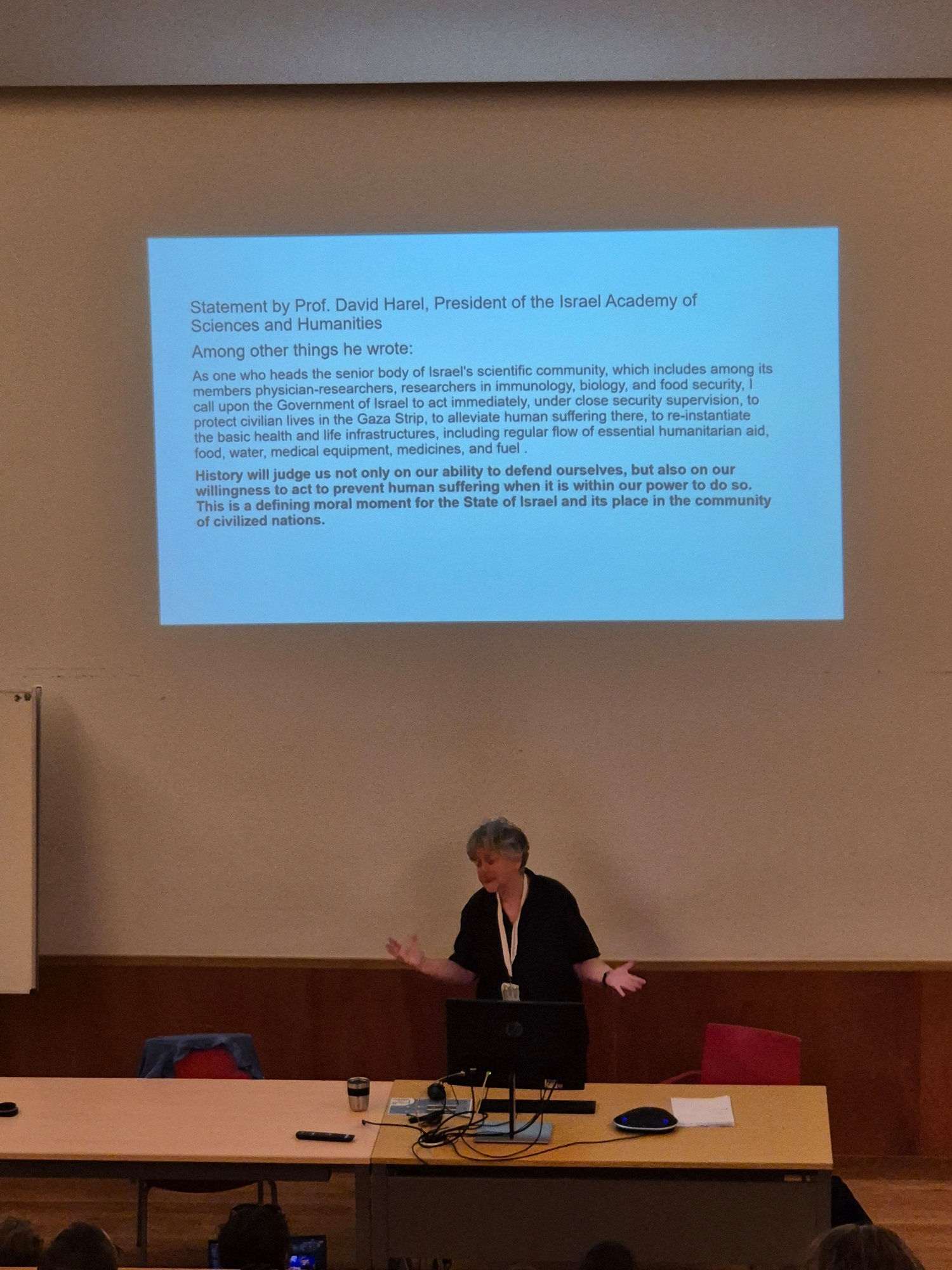 Statement by Prof. David Harel, President of the Israel Academy of Sciences and Humanities

Among other things he wrote:

As one who heads the senior body of Israel's scientific community, which includes among its members physician-researchers, researchers in immunology, biology, and food security, I call upon the Government of Israel to act immediately, under close security supervision, to protect civilian lives in the Gaza Strip, to alleviate human suffering there, to re-instantiate the basic health and life infrastructures, including regular flow of essential humanitarian aid, food, water, medical equipment, medicines, and fuel .

History will judge us not only on our ability to defend ourselves, but also on our willingness to act to prevent human suffering when it is within our power to do so. This is a defining moral moment for the State of Israel and its place in the community of civilized nations.